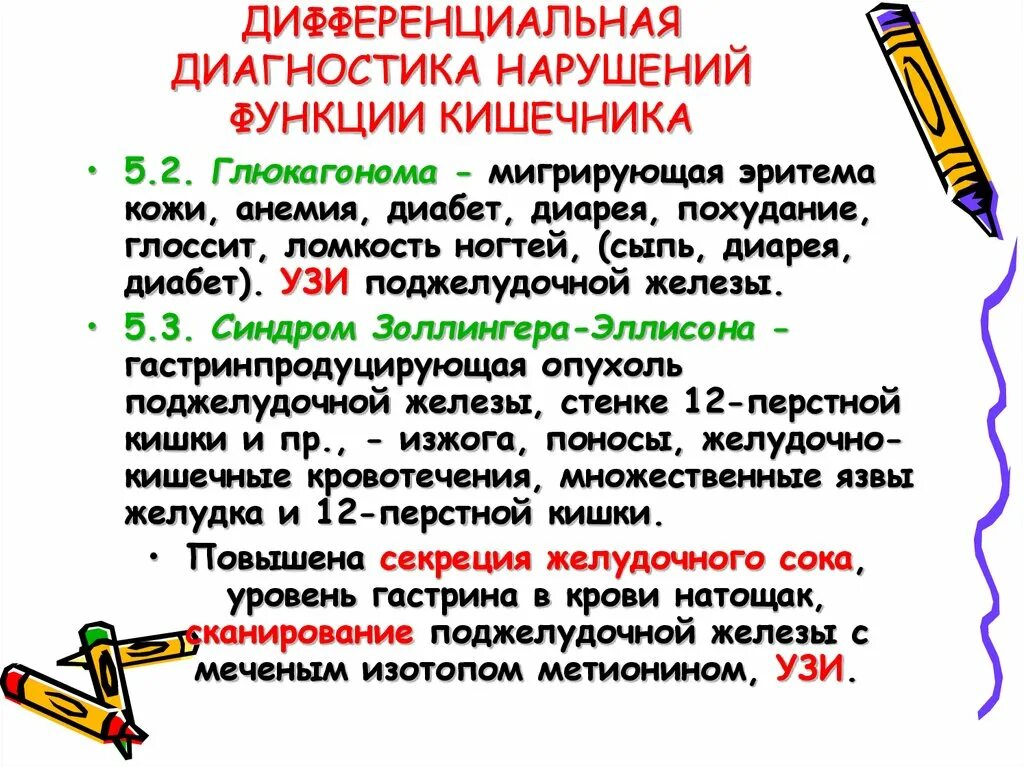 ДИФФЕРЕНЦИАЛЬНАЯ ДИАГНОСТИКА НАРУШЕНИЙ ФУНКЦИИ КИШЕЧНИКА

• 5.2. Глюкагонома - мигрирующая эритема кожи, анемия, диабет, диарея, похудание, глоссит, ломкость ногтей, (сыпь, диарея, диабет). УЗИ поджелудочной железы.

• 5.3. Синдром Золлингера-Эллисона - гастринпродуцирующая опухоль поджелудочной железы, стенке 12-перстной кишки и пр., - изжога, поносы, желудочно-кишечные кровотечения, множественные язвы желудка и 12-перстной кишки.

• Повышена секреция желудочного сока, уровень гастрина в крови натощак, сканирование поджелудочной железы с меченым изотопом метионином, УЗИ.